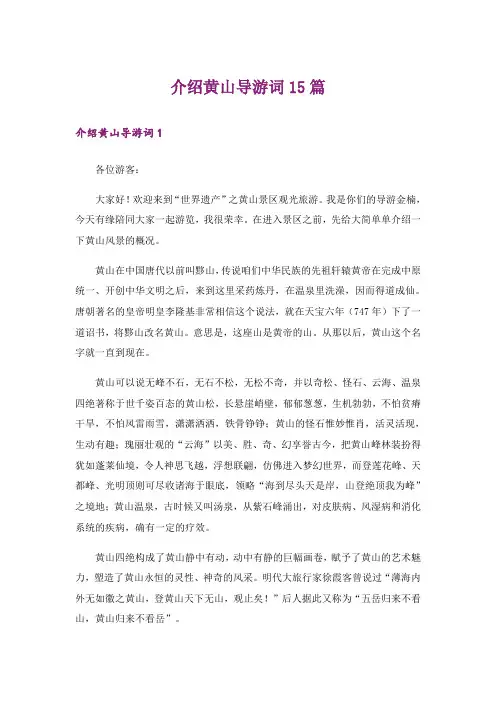 介绍黄山导游词15篇

介绍黄山导游词1

各位游客：

大家好！欢迎来到“世界遗产”之黄山景区观光旅游。我是你们的导游金楠，今天有缘陪同大家一起游览，我很荣幸。在进入景区之前，先给大简单单介绍一下黄山风景的概况。

黄山在中国唐代以前叫黟山，传说咱们中华民族的先祖轩辕黄帝在完成中原统一、开创中华文明之后，来到这里采药炼丹，在温泉里洗澡，因而得道成仙。唐朝著名的皇帝明皇李隆基非常相信这个说法，就在天宝六年（747年）下了一道诏书，将黟山改名黄山。意思是，这座山是黄帝的山。从那以后，黄山这个名字就一直到现在。

黄山可以说无峰不石，无石不松，无松不奇，并以奇松、怪石、云海、温泉四绝著称于世千姿百态的黄山松，长悬崖峭壁，郁郁葱葱，生机勃勃，不怕贫瘠干旱，不怕风雷雨雪，潇潇洒洒，铁骨铮铮；黄山的怪石惟妙惟肖，活灵活现，生动有趣；瑰丽壮观的“云海”以美、胜、奇、幻享誉古今，把黄山峰林装扮得犹如蓬莱仙境，令人神思飞越，浮想联翩，仿佛进入梦幻世界，而登莲花峰、天都峰、光明顶则可尽收诸海于眼底，领略“海到尽头天是岸，山登绝顶我为峰”之境地；黄山温泉，古时候又叫汤泉，从紫石峰涌出，对皮肤病、风湿病和消化系统的疾病，确有一定的疗效。

黄山四绝构成了黄山静中有动，动中有静的巨幅画卷，赋予了黄山的艺术魅力，塑造了黄山永恒的灵性、神奇的风采。明代大旅行家徐霞客曾说过“薄海内外无如徽之黄山，登黄山天下无山，观止矣！”后人据此又称为“五岳归来不看山，黄山归来不看岳”。